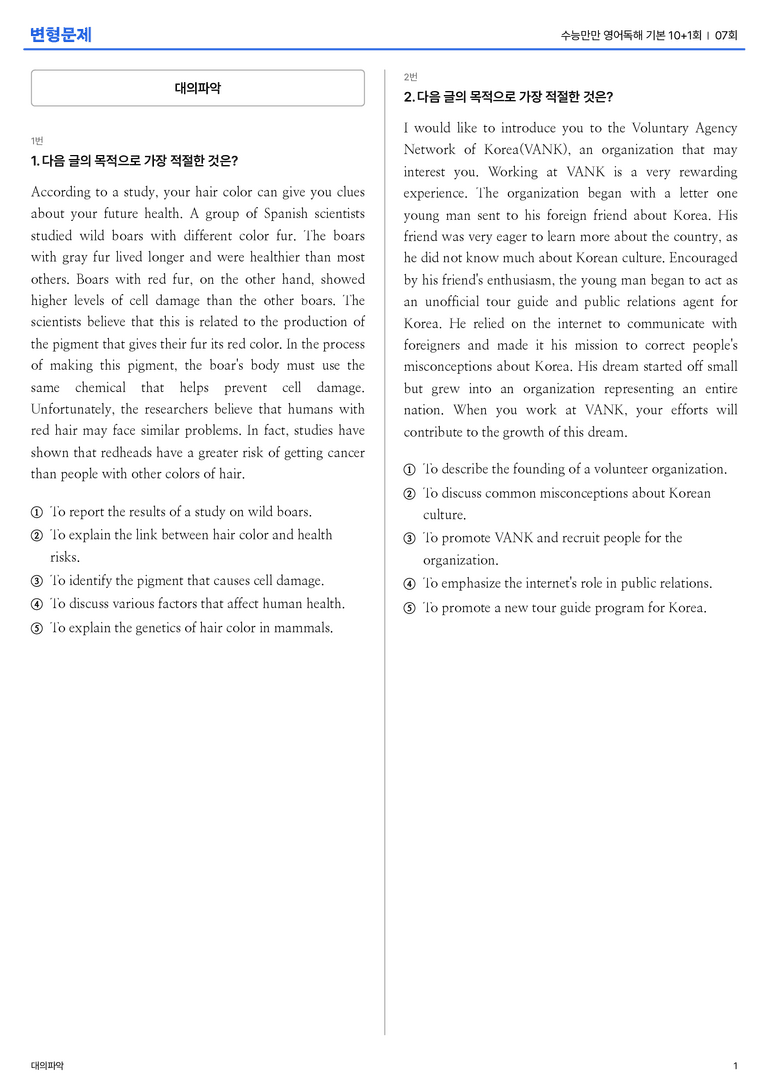 변형문제

수능만만 영어독해 기본 10+1회 | 07회

대의파악

1번

1. 다음 글의 목적으로 가장 적절한 것은?

According to a study, your hair color can give you clues about your future health. A group of Spanish scientists studied wild boars with different color fur. The boars with gray fur lived longer and were healthier than most others. Boars with red fur, on the other hand, showed higher levels of cell damage than the other boars. The scientists believe that this is related to the production of the pigment that gives their fur its red color. In the process of making this pigment, the boar's body must use the same chemical that helps prevent cell damage. Unfortunately, the researchers believe that humans with red hair may face similar problems. In fact, studies have shown that redheads have a greater risk of getting cancer than people with other colors of hair.

① To report the results of a study on wild boars.
② To explain the link between hair color and health risks.
③ To identify the pigment that causes cell damage.
④ To discuss various factors that affect human health.
⑤ To explain the genetics of hair color in mammals.

2번

2. 다음 글의 목적으로 가장 적절한 것은?

I would like to introduce you to the Voluntary Agency Network of Korea(VANK), an organization that may interest you. Working at VANK is a very rewarding experience. The organization began with a letter one young man sent to his foreign friend about Korea. His friend was very eager to learn more about the country, as he did not know much about Korean culture. Encouraged by his friend's enthusiasm, the young man began to act as an unofficial tour guide and public relations agent for Korea. He relied on the internet to communicate with foreigners and made it his mission to correct people's misconceptions about Korea. His dream started off small but grew into an organization representing an entire nation. When you work at VANK, your efforts will contribute to the growth of this dream.

① To describe the founding of a volunteer organization.
② To discuss common misconceptions about Korean culture.
③ To promote VANK and recruit people for the organization.
④ To emphasize the internet's role in public relations.
⑤ To promote a new tour guide program for Korea.

대의파악

1